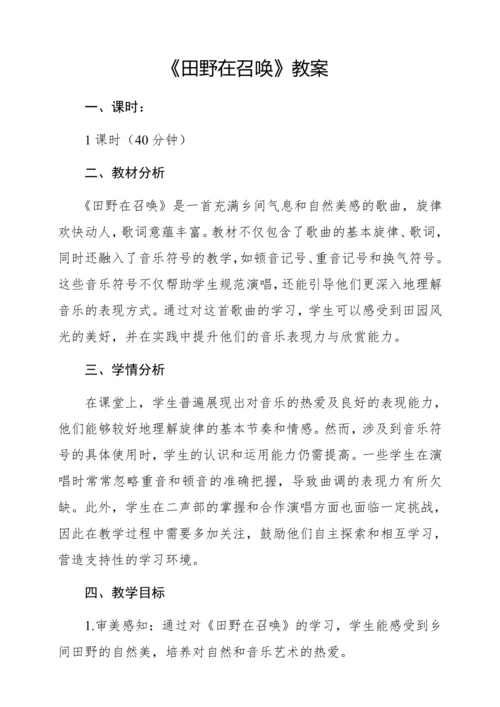 《田野在召唤》教案

一、课时：

1 课时（40 分钟）

二、教材分析

《田野在召唤》是一首充满乡间气息和自然美感的歌曲，旋律欢快动人，歌词意蕴丰富。教材不仅包含了歌曲的基本旋律、歌词，同时还融入了音乐符号的教学，如顿音记号、重音记号和换气符号。这些音乐符号不仅帮助学生规范演唱，还能引导他们更深入地理解音乐的表现方式。通过对这首歌曲的学习，学生可以感受到田园风光的美好，并在实践中提升他们的音乐表现力与欣赏能力。

三、学情分析

在课堂上，学生普遍展现出对音乐的热爱及良好的表现能力，他们能够较好地理解旋律的基本节奏和情感。然而，涉及到音乐符号的具体使用时，学生的认识和运用能力仍需提高。一些学生在演唱时常常忽略重音和顿音的准确把握，导致曲调的表现力有所欠缺。此外，学生在二声部的掌握和合作演唱方面也面临一定挑战，因此在教学过程中需要多加关注，鼓励他们自主探索和相互学习，营造支持性的学习环境。

四、教学目标

1.审美感知：通过对《田野在召唤》的学习，学生能感受到乡间田野的自然美，培养对自然和音乐艺术的热爱。